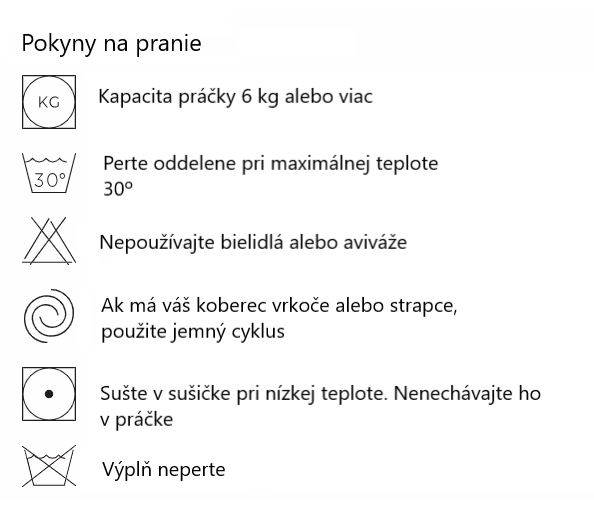 Pokyny na pranie

KG

Kapacita práčky 6 kg alebo viac

30°

Perte oddelene pri maximálnej teplote 30º

Nepoužívajte bielidlá alebo aviváže

Ak má váš koberec vrkoče alebo strapce, použite jemný cyklus

Sušte v sušičke pri nízkej teplote. Nenechávajte ho v práčke

Výplň neperte